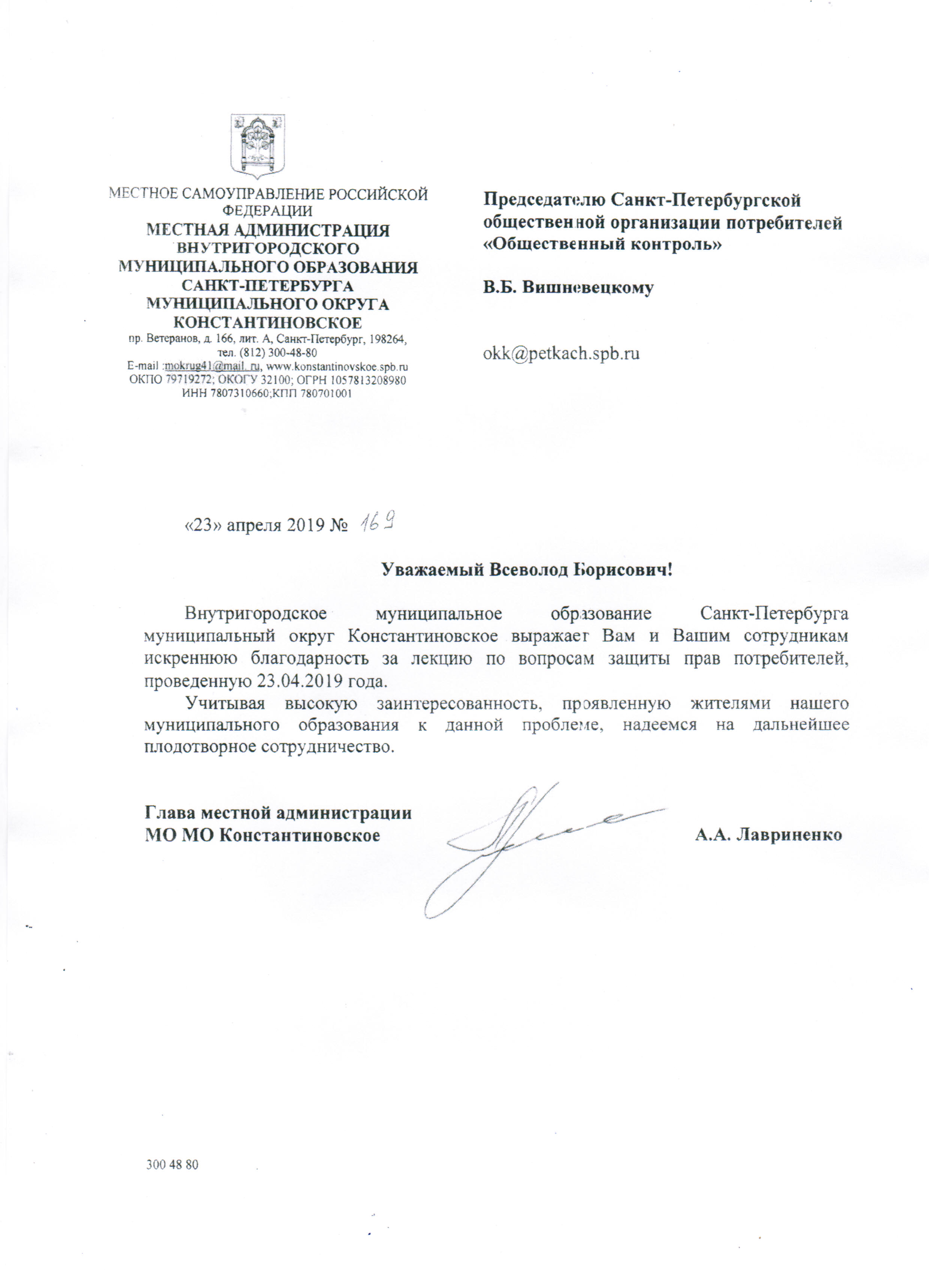 МЕСТНОЕ САМОУПРАВЛЕНИЕ РОССИЙСКОЙ ФЕДЕРАЦИИ
МЕСТНАЯ АДМИНИСТРАЦИЯ ВНУТРИГОРОДСКОГО МУНИЦИПАЛЬНОГО ОБРАЗОВАНИЯ САНКТ-ПЕТЕРБУРГА МУНИЦИПАЛЬНОГО ОКРУГА КОНСТАНТИНОВСКОЕ
пр. Ветеранов, д. 166, лит. А, Санкт-Петербург, 198264, тел. (812) 300-48-80
E-mail :mokrug41@mail. ru, www.konstantinovskoe.spb.ru
ОКПО 79719272; ОКОГУ 32100; ОГРН 1057813208980
ИНН 7807310660;КПП 780701001

Председателю Санкт-Петербургской общественной организации потребителей «Общественный контроль»

В.Б. Вишневецкому

okk@petkach.spb.ru

«23» апреля 2019 № 169

Уважаемый Всеволод Борисович!

Внутригородское муниципальное образование Санкт-Петербурга муниципальный округ Константиновское выражает Вам и Вашим сотрудникам искреннюю благодарность за лекцию по вопросам защиты прав потребителей, проведенную 23.04.2019 года.

Учитывая высокую заинтересованность, проявленную жителями нашего муниципального образования к данной проблеме, надеемся на дальнейшее плодотворное сотрудничество.

Глава местной администрации
МО МО Константиновское А.А. Лавриненко

300 48 80